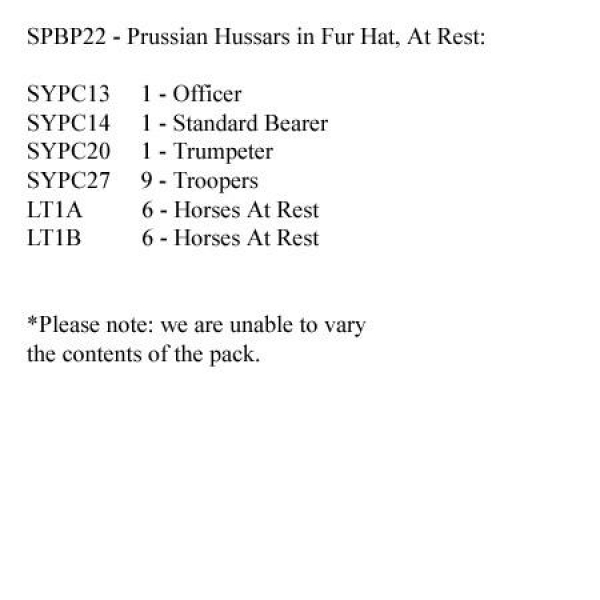 SPBP22 - Prussian Hussars in Fur Hat, At Rest:

SYPC13 1 - Officer
SYPC14 1 - Standard Bearer
SYPC20 1 - Trumpeter
SYPC27 9 - Troopers
LT1A 6 - Horses At Rest
LT1B 6 - Horses At Rest

*Please note: we are unable to vary the contents of the pack.